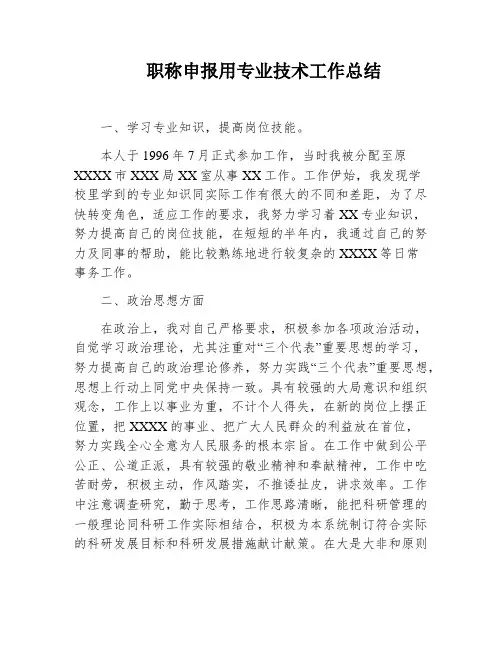 职称申报用专业技术工作总结

一、学习专业知识，提高岗位技能。

本人于 1996 年 7 月正式参加工作，当时我被分配至原 XXXX 市 XXX 局 XX 室从事 XX 工作。工作伊始，我发现学校里学到的专业知识同实际工作有很大的不同和差距，为了尽快转变角色，适应工作的要求，我努力学习着 XX 专业知识，努力提高自己的岗位技能，在短短的半年内，我通过自己的努力及同事的帮助，能比较熟练地进行较复杂的 XXXX 等日常事务工作。

二、政治思想方面

在政治上，我对自己严格要求，积极参加各项政治活动，自觉学习政治理论，尤其注重对“三个代表”重要思想的学习，努力提高自己的政治理论修养，努力实践“三个代表”重要思想，思想上行动上同党中央保持一致。具有较强的大局意识和组织观念，工作上以事业为重，不计个人得失，在新的岗位上摆正位置，把 XXXX 的事业、把广大人民群众的利益放在首位，努力实践全心全意为人民服务的根本宗旨。在工作中做到公平公正、公道正派，具有较强的敬业精神和奉献精神，工作中吃苦耐劳，积极主动，作风踏实，不推诿扯皮，讲求效率。工作中注意调查研究，勤于思考，工作思路清晰，能把科研管理的一般理论同科研工作实际相结合，积极为本系统制订符合实际的科研发展目标和科研发展措施献计献策。在大是大非和原则